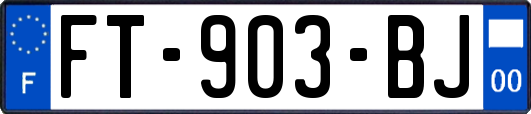 F

FT-903-BJ

00